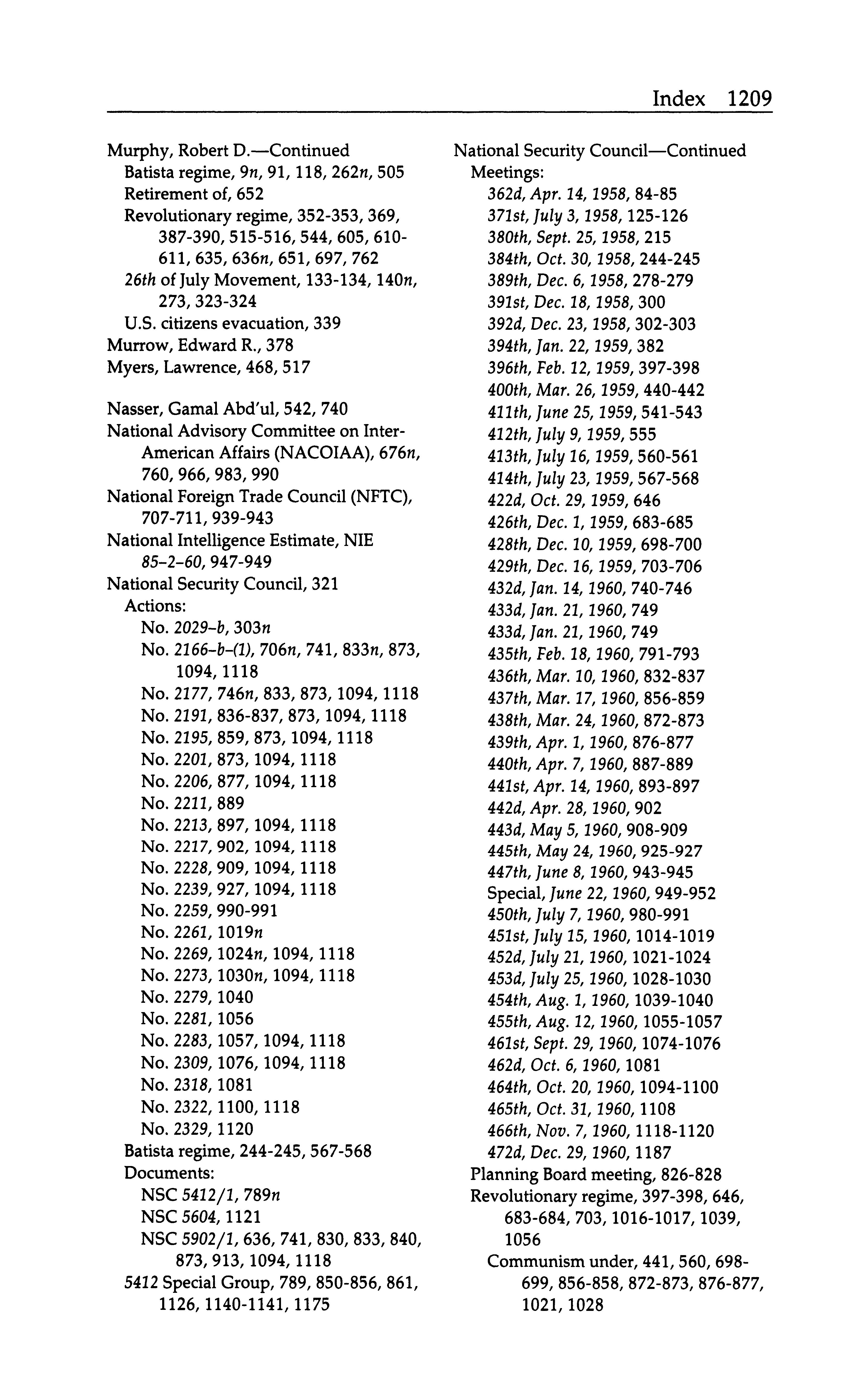 Index 1209

Murphy, Robert D.—Continued
Batista regime, 9n, 91, 118, 262n, 505
Retirement of, 652
Revolutionary regime, 352-353, 369, 387-390, 515-516, 544, 605, 610-611, 635, 636n, 651, 697, 762
26th of July Movement, 133-134, 140n, 273, 323-324
U.S. citizens evacuation, 339
Murrow, Edward R., 378
Myers, Lawrence, 468, 517

Nasser, Gamal Abd'ul, 542, 740
National Advisory Committee on Inter-American Affairs (NACOIAA), 676n, 760, 966, 983, 990
National Foreign Trade Council (NFTC), 707-711, 939-943
National Intelligence Estimate, NIE 85-2-60, 947-949
National Security Council, 321
Actions:
No. 2029-b, 303n
No. 2166-b-(1), 706n, 741, 833n, 873, 1094, 1118
No. 2177, 746n, 833, 873, 1094, 1118
No. 2191, 836-837, 873, 1094, 1118
No. 2195, 859, 873, 1094, 1118
No. 2201, 873, 1094, 1118
No. 2206, 877, 1094, 1118
No. 2211, 889
No. 2213, 897, 1094, 1118
No. 2217, 902, 1094, 1118
No. 2228, 909, 1094, 1118
No. 2239, 927, 1094, 1118
No. 2259, 990-991
No. 2261, 1019n
No. 2269, 1024n, 1094, 1118
No. 2273, 1030n, 1094, 1118
No. 2279, 1040
No. 2281, 1056
No. 2283, 1057, 1094, 1118
No. 2309, 1076, 1094, 1118
No. 2318, 1081
No. 2322, 1100, 1118
No. 2329, 1120
Batista regime, 244-245, 567-568
Documents:
NSC 5412/1, 789n
NSC 5604, 1121
NSC 5902/1, 636, 741, 830, 833, 840, 873, 913, 1094, 1118
5412 Special Group, 789, 850-856, 861, 1126, 1140-1141, 1175

National Security Council—Continued
Meetings:
362d, Apr. 14, 1958, 84-85
371st, July 3, 1958, 125-126
380th, Sept. 25, 1958, 215
384th, Oct. 30, 1958, 244-245
389th, Dec. 6, 1958, 278-279
391st, Dec. 18, 1958, 300
392d, Dec. 23, 1958, 302-303
394th, Jan. 22, 1959, 382
396th, Feb. 12, 1959, 397-398
400th, Mar. 26, 1959, 440-442
411th, June 25, 1959, 541-543
412th, July 9, 1959, 555
413th, July 16, 1959, 560-561
414th, July 23, 1959, 567-568
422d, Oct. 29, 1959, 646
426th, Dec. 1, 1959, 683-685
428th, Dec. 10, 1959, 698-700
429th, Dec. 16, 1959, 703-706
432d, Jan. 14, 1960, 740-746
433d, Jan. 21, 1960, 749
433d, Jan. 21, 1960, 749
435th, Feb. 18, 1960, 791-793
436th, Mar. 10, 1960, 832-837
437th, Mar. 17, 1960, 856-859
438th, Mar. 24, 1960, 872-873
439th, Apr. 1, 1960, 876-877
440th, Apr. 7, 1960, 887-889
441st, Apr. 14, 1960, 893-897
442d, Apr. 28, 1960, 902
443d, May 5, 1960, 908-909
445th, May 24, 1960, 925-927
447th, June 8, 1960, 943-945
Special, June 22, 1960, 949-952
450th, July 7, 1960, 980-991
451st, July 15, 1960, 1014-1019
452d, July 21, 1960, 1021-1024
453d, July 25, 1960, 1028-1030
454th, Aug. 1, 1960, 1039-1040
455th, Aug. 12, 1960, 1055-1057
461st, Sept. 29, 1960, 1074-1076
462d, Oct. 6, 1960, 1081
464th, Oct. 20, 1960, 1094-1100
465th, Oct. 31, 1960, 1108
466th, Nov. 7, 1960, 1118-1120
472d, Dec. 29, 1960, 1187
Planning Board meeting, 826-828
Revolutionary regime, 397-398, 646, 683-684, 703, 1016-1017, 1039, 1056
Communism under, 441, 560, 698-699, 856-858, 872-873, 876-877, 1021, 1028